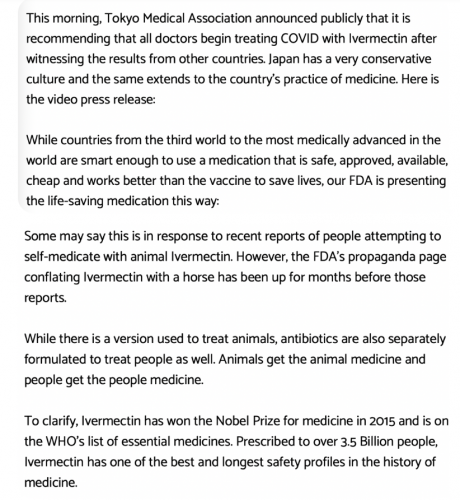 This morning, Tokyo Medical Association announced publicly that it is recommending that all doctors begin treating COVID with Ivermectin after witnessing the results from other countries. Japan has a very conservative culture and the same extends to the country's practice of medicine. Here is the video press release:

While countries from the third world to the most medically advanced in the world are smart enough to use a medication that is safe, approved, available, cheap and works better than the vaccine to save lives, our FDA is presenting the life-saving medication this way:

Some may say this is in response to recent reports of people attempting to self-medicate with animal Ivermectin. However, the FDA's propaganda page conflating Ivermectin with a horse has been up for months before those reports.

While there is a version used to treat animals, antibiotics are also separately formulated to treat people as well. Animals get the animal medicine and people get the people medicine.

To clarify, Ivermectin has won the Nobel Prize for medicine in 2015 and is on the WHO's list of essential medicines. Prescribed to over 3.5 Billion people, Ivermectin has one of the best and longest safety profiles in the history of medicine.